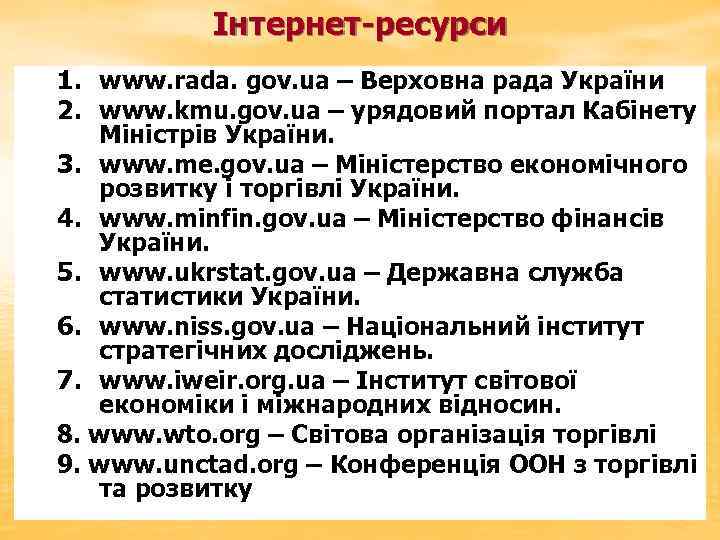 Інтернет-ресурси

1. www.rada. gov.ua – Верховна рада України
2. www.kmu.gov.ua – урядовий портал Кабінету Міністрів України.
3. www.me.gov.ua – Міністерство економічного розвитку і торгівлі України.
4. www.minfin.gov.ua – Міністерство фінансів України.
5. www.ukrstat.gov.ua – Державна служба статистики України.
6. www.niss.gov.ua – Національний інститут стратегічних досліджень.
7. www.iweir.org.ua – Інститут світової економіки і міжнародних відносин.
8. www.wto.org – Світова організація торгівлі
9. www.unctad.org – Конференція ООН з торгівлі та розвитку